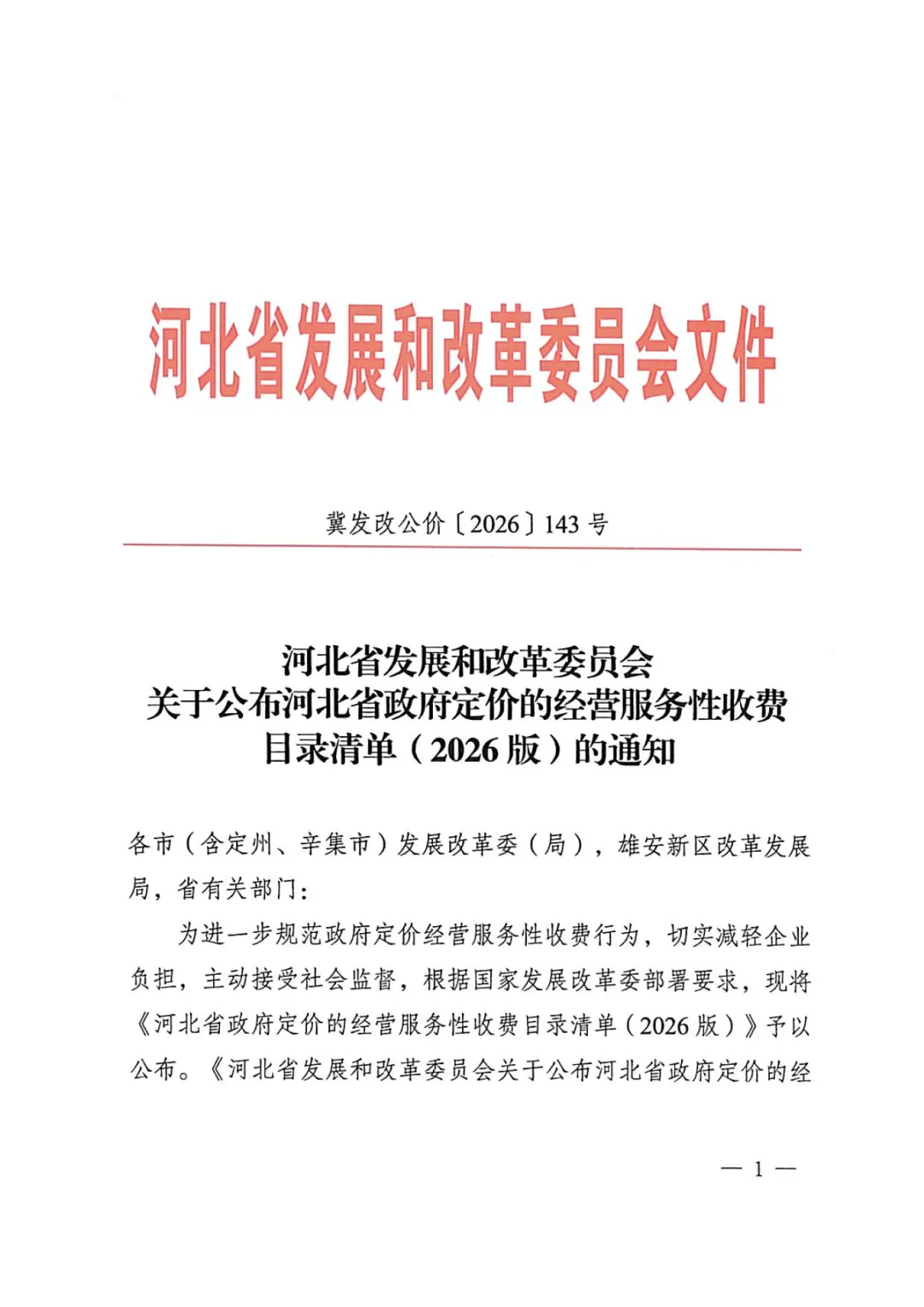 河北省发展和改革委员会文件

冀发改公价〔2026〕143 号

河北省发展和改革委员会
关于公布河北省政府定价的经营服务性收费
目录清单（2026 版）的通知

各市（含定州、辛集市）发展改革委（局），雄安新区改革发展局，省有关部门：

为进一步规范政府定价经营服务性收费行为，切实减轻企业负担，主动接受社会监督，根据国家发展改革委部署要求，现将《河北省政府定价的经营服务性收费目录清单（2026 版）》予以公布。《河北省发展和改革委员会关于公布河北省政府定价的经

— 1 —